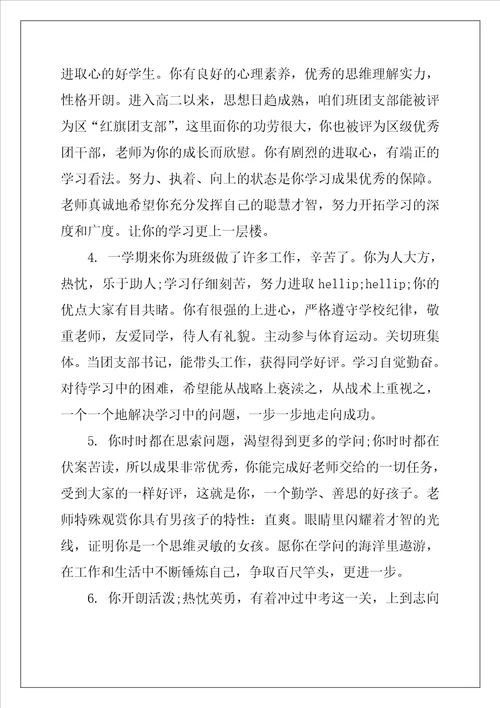 进取心的好学生。你有良好的心理素养，优秀的思维理解实力，性格开朗。进入高二以来，思想日趋成熟，咱们班团支部能被评为区“红旗团支部”，这里面你的功劳很大，你也被评为区级优秀团干部，老师为你的成长而欣慰。你有剧烈的进取心，有端正的学习看法。努力、执着、向上的状态是你学习成果优秀的保障。老师真诚地希望你充分发挥自己的聪慧才智，努力开拓学习的深度和广度。让你的学习更上一层楼。

4. 一学期来你为班级做了许多工作，辛苦了。你为人大方，热忱，乐于助人;学习仔细刻苦，努力进取 hellip;hellip;你的优点大家有目共睹。你有很强的上进心，严格遵守学校纪律，敬重老师，友爱同学，待人有礼貌。主动参与体育运动。关切班集体。当团支部书记，能带头工作，获得同学好评。学习自觉勤奋。对待学习中的困难，希望能从战略上亵渎之，从战术上重视之，一个一个地解决学习中的问题，一步一步地走向成功。

5. 你时时都在思索问题，渴望得到更多的学问;你时时都在伏案苦读，所以成果非常优秀，你能完成好老师交给的一切任务，受到大家的一样好评，这就是你，一个勤学、善思的好孩子。老师特殊观赏你具有男孩子的特性：直爽。眼睛里闪耀着才智的光线，证明你是一个思维灵敏的女孩。愿你在学问的海洋里遨游，在工作和生活中不断锤炼自己，争取百尺竿头，更进一步。

6. 你开朗活泼;热忱英勇，有着冲过中考这一关，上到志向